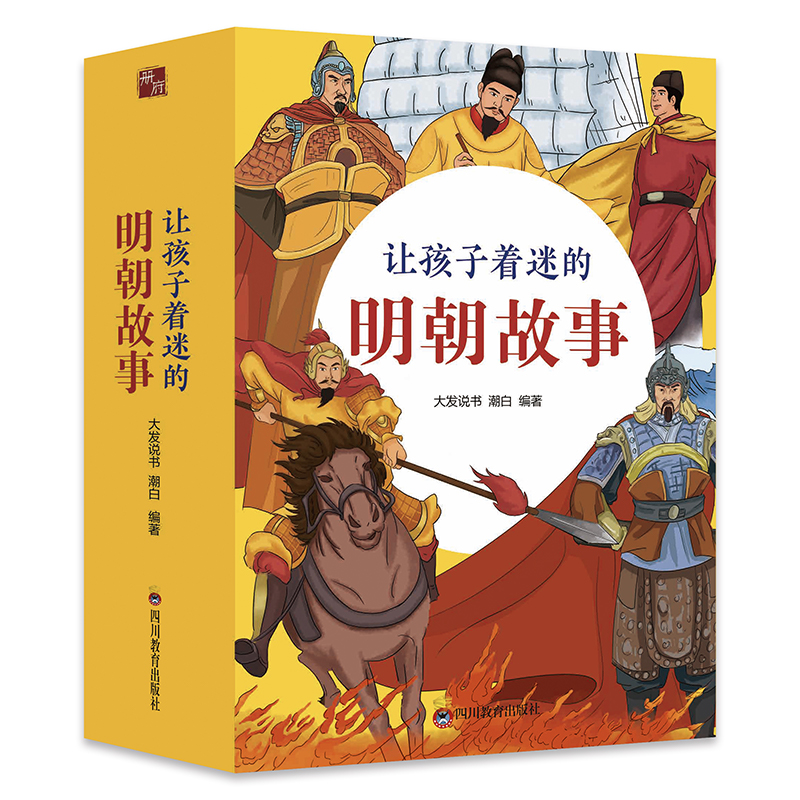 册府

让孩子着迷的

明朝故事

大发说书 潮白 编著

四川教育出版社

让孩子着迷的

明朝故事

大发说书 潮白 编著

四川教育出版社